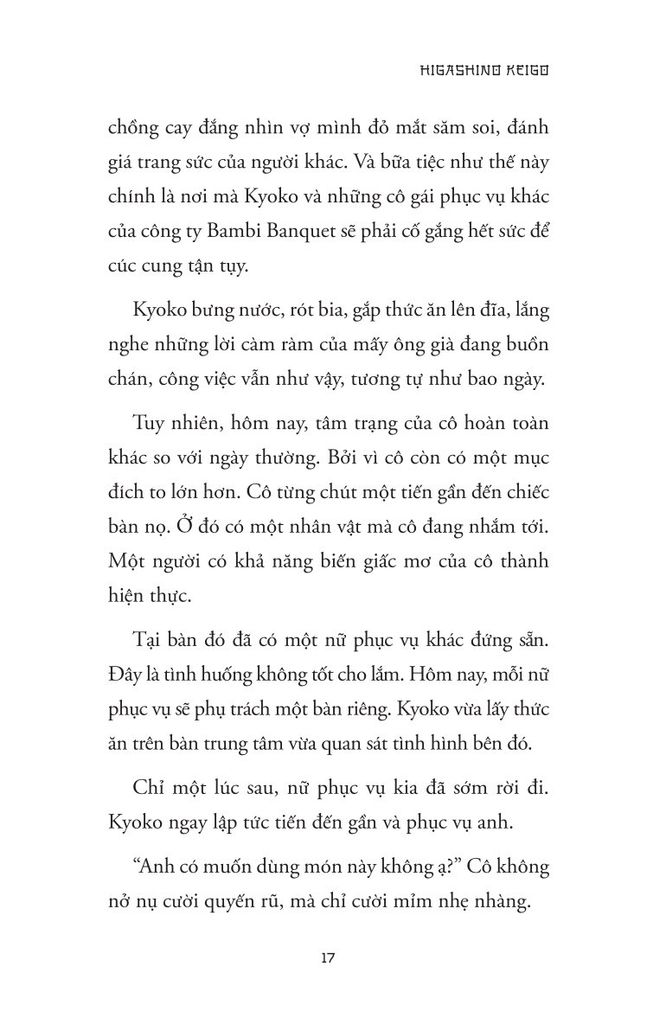 HIGASHINO KEIGO

chồng cay đắng nhìn vợ mình đỏ mắt săm soi, đánh giá trang sức của người khác. Và bữa tiệc như thế này chính là nơi mà Kyoko và những cô gái phục vụ khác của công ty Bambi Banquet sẽ phải cố gắng hết sức để cúc cung tận tụy.

Kyoko bưng nước, rót bia, gắp thức ăn lên đĩa, lắng nghe những lời càm ràm của mấy ông già đang buồn chán, công việc vẫn như vậy, tương tự như bao ngày.

Tuy nhiên, hôm nay, tâm trạng của cô hoàn toàn khác so với ngày thường. Bởi vì cô còn có một mục đích to lớn hơn. Cô từng chút một tiến gần đến chiếc bàn nọ. Ở đó có một nhân vật mà cô đang nhắm tới. Một người có khả năng biến giấc mơ của cô thành hiện thực.

Tại bàn đó đã có một nữ phục vụ khác đứng sẵn. Đây là tình huống không tốt cho lắm. Hôm nay, mỗi nữ phục vụ sẽ phụ trách một bàn riêng. Kyoko vừa lấy thức ăn trên bàn trung tâm vừa quan sát tình hình bên đó.

Chỉ một lúc sau, nữ phục vụ kia đã sớm rời đi. Kyoko ngay lập tức tiến đến gần và phục vụ anh.

“Anh có muốn dùng món này không ạ?” Cô không nở nụ cười quyến rũ, mà chỉ cười mỉm nhẹ nhàng.

17